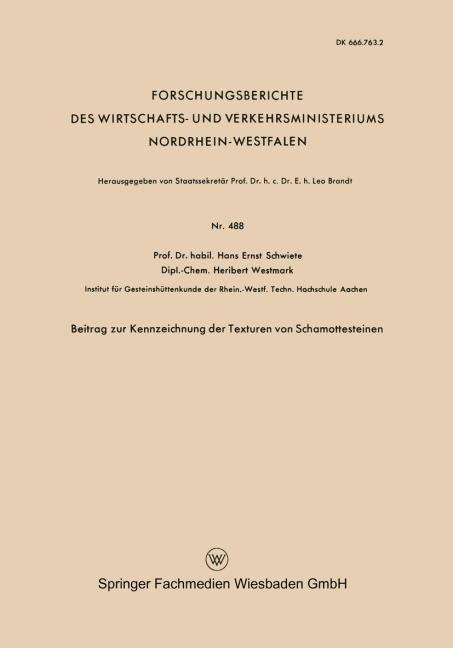 DK 666.763.2

FORSCHUNGSBERICHTE
DES WIRTSCHAFTS- UND VERKEHRSMINISTERIUMS
NORDRHEIN-WESTFALEN

Herausgegeben von Staatssekretär Prof. Dr. h. c. Dr. E. h. Leo Brandt

Nr. 488

Prof. Dr. habil. Hans Ernst Schwiete
Dipl.-Chem. Heribert Westmark

Institut für Gesteinshüttenkunde der Rhein.-Westf. Techn. Hochschule Aachen

Beitrag zur Kennzeichnung der Texturen von Schamottesteinen

W

Springer Fachmedien Wiesbaden GmbH